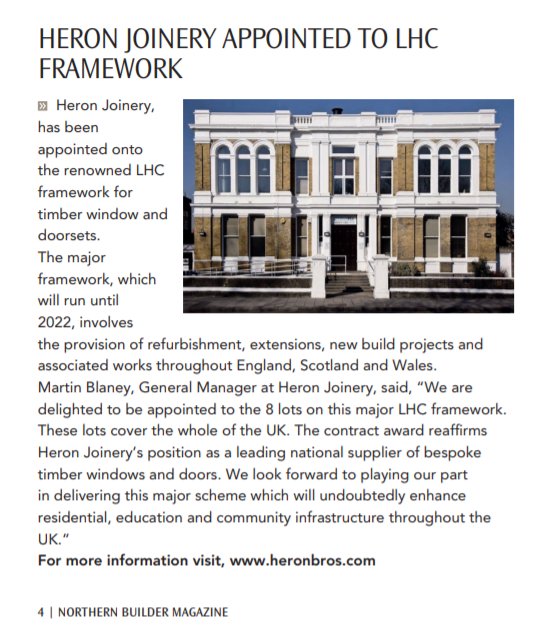 HERON JOINERY APPOINTED TO LHC FRAMEWORK

Heron Joinery, has been appointed onto the renowned LHC framework for timber window and doorsets.

The major framework, which will run until 2022, involves the provision of refurbishment, extensions, new build projects and associated works throughout England, Scotland and Wales.

Martin Blaney, General Manager at Heron Joinery, said, "We are delighted to be appointed to the 8 lots on this major LHC framework. These lots cover the whole of the UK. The contract award reaffirms Heron Joinery's position as a leading national supplier of bespoke timber windows and doors. We look forward to playing our part in delivering this major scheme which will undoubtedly enhance residential, education and community infrastructure throughout the UK."

For more information visit, www.heronbros.com

4 | NORTHERN BUILDER MAGAZINE